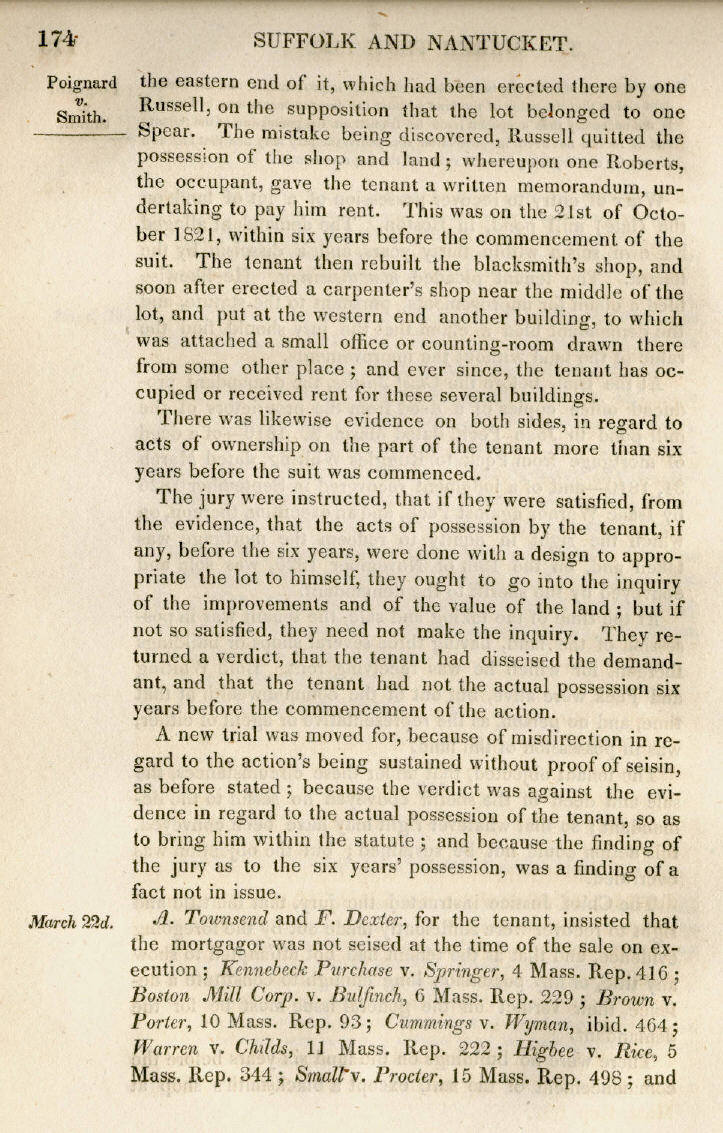 174 SUFFOLK AND NANTUCKET.

Poignard v. Smith.

the eastern end of it, which had been erected there by one Russell, on the supposition that the lot belonged to one Spear. The mistake being discovered, Russell quitted the possession of the shop and land; whereupon one Roberts, the occupant, gave the tenant a written memorandum, undertaking to pay him rent. This was on the 21st of October 1821, within six years before the commencement of the suit. The tenant then rebuilt the blacksmith's shop, and soon after erected a carpenter's shop near the middle of the lot, and put at the western end another building, to which was attached a small office or counting-room drawn there from some other place; and ever since, the tenant has occupied or received rent for these several buildings.

There was likewise evidence on both sides, in regard to acts of ownership on the part of the tenant more than six years before the suit was commenced.

The jury were instructed, that if they were satisfied, from the evidence, that the acts of possession by the tenant, if any, before the six years, were done with a design to appropriate the lot to himself, they ought to go into the inquiry of the improvements and of the value of the land; but if not so satisfied, they need not make the inquiry. They returned a verdict, that the tenant had disseised the demandant, and that the tenant had not the actual possession six years before the commencement of the action.

A new trial was moved for, because of misdirection in regard to the action's being sustained without proof of seisin, as before stated; because the verdict was against the evidence in regard to the actual possession of the tenant, so as to bring him within the statute; and because the finding of the jury as to the six years' possession, was a finding of a fact not in issue.

March 22d.

A. Townsend and F. Dexter, for the tenant, insisted that the mortgagor was not seised at the time of the sale on execution; Kennebeck Purchase v. Springer, 4 Mass. Rep. 416; Boston Mill Corp. v. Bulfinch, 6 Mass. Rep. 229; Brown v. Porter, 10 Mass. Rep. 93; Cummings v. Wyman, ibid. 464; Warren v. Childs, 11 Mass. Rep. 222; Higbee v. Rice, 5 Mass. Rep. 344; Small v. Procter, 15 Mass. Rep. 498; and